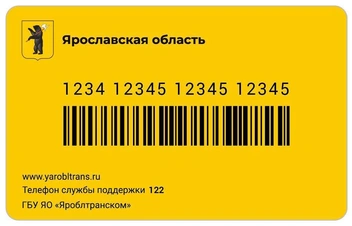 Ярославская область

1234 12345 12345 12345

www.yarobltrans.ru
Телефон службы поддержки 122
ГБУ ЯО «Яроблтранском»